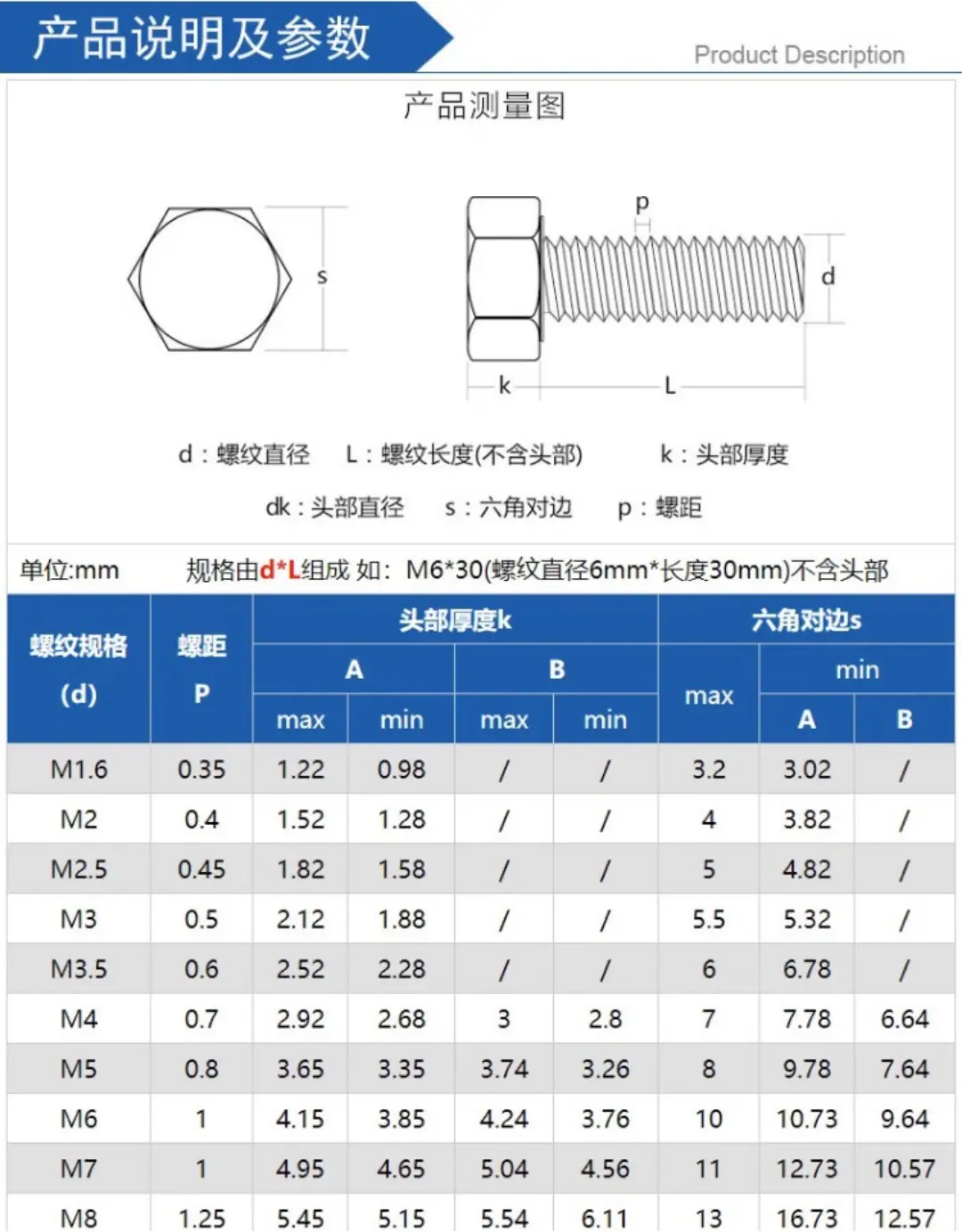 产品说明及参数

Product Description

产品测量图

s

p

d

k

L

d：螺纹直径　L：螺纹长度(不含头部)　k：头部厚度

dk：头部直径　s：六角对边　p：螺距

单位:mm　规格由d*L组成 如：M6*30(螺纹直径6mm*长度30mm)不含头部

| 螺纹规格 (d) | 螺距 P | 头部厚度k A max | 头部厚度k A min | 头部厚度k B max | 头部厚度k B min | 六角对边s max | 六角对边s min A | 六角对边s min B |
|---|---|---|---|---|---|---|---|---|
| M1.6 | 0.35 | 1.22 | 0.98 | / | / | 3.2 | 3.02 | / |
| M2 | 0.4 | 1.52 | 1.28 | / | / | 4 | 3.82 | / |
| M2.5 | 0.45 | 1.82 | 1.58 | / | / | 5 | 4.82 | / |
| M3 | 0.5 | 2.12 | 1.88 | / | / | 5.5 | 5.32 | / |
| M3.5 | 0.6 | 2.52 | 2.28 | / | / | 6 | 6.78 | / |
| M4 | 0.7 | 2.92 | 2.68 | 3 | 2.8 | 7 | 7.78 | 6.64 |
| M5 | 0.8 | 3.65 | 3.35 | 3.74 | 3.26 | 8 | 9.78 | 7.64 |
| M6 | 1 | 4.15 | 3.85 | 4.24 | 3.76 | 10 | 10.73 | 9.64 |
| M7 | 1 | 4.95 | 4.65 | 5.04 | 4.56 | 11 | 12.73 | 10.57 |
| M8 | 1.25 | 5.45 | 5.15 | 5.54 | 6.11 | 13 | 16.73 | 12.57 |